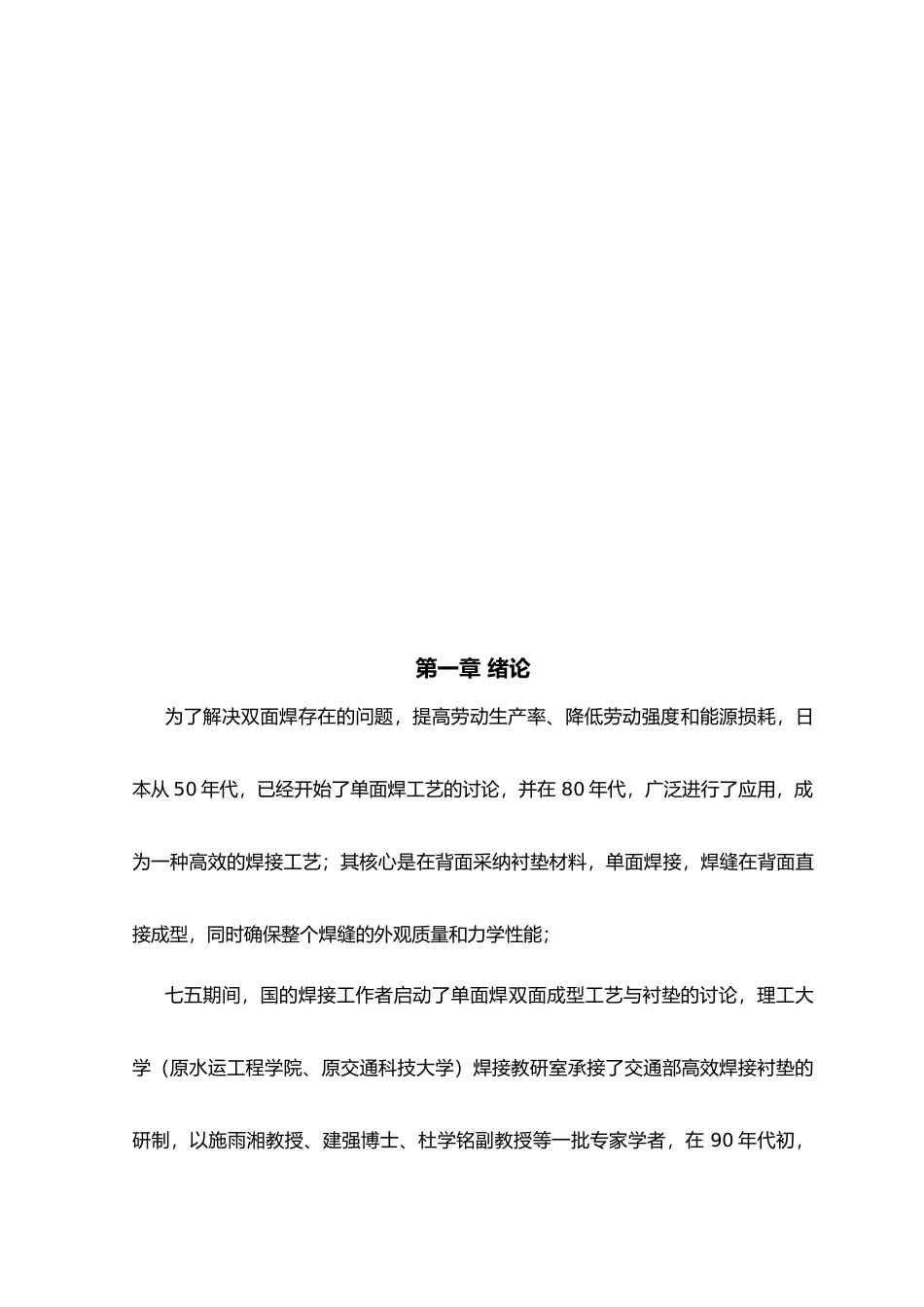 第一章 绪论

为了解决双面焊存在的问题，提高劳动生产率、降低劳动强度和能源损耗，日本从 50 年代，已经开始了单面焊工艺的讨论，并在 80 年代，广泛进行了应用，成为一种高效的焊接工艺；其核心是在背面采纳衬垫材料，单面焊接，焊缝在背面直接成型，同时确保整个焊缝的外观质量和力学性能；

七五期间，国的焊接工作者启动了单面焊双面成型工艺与衬垫的讨论，理工大学（原水运工程学院、原交通科技大学）焊接教研室承接了交通部高效焊接衬垫的研制，以施雨湘教授、建强博士、杜学铭副教授等一批专家学者，在 90 年代初，